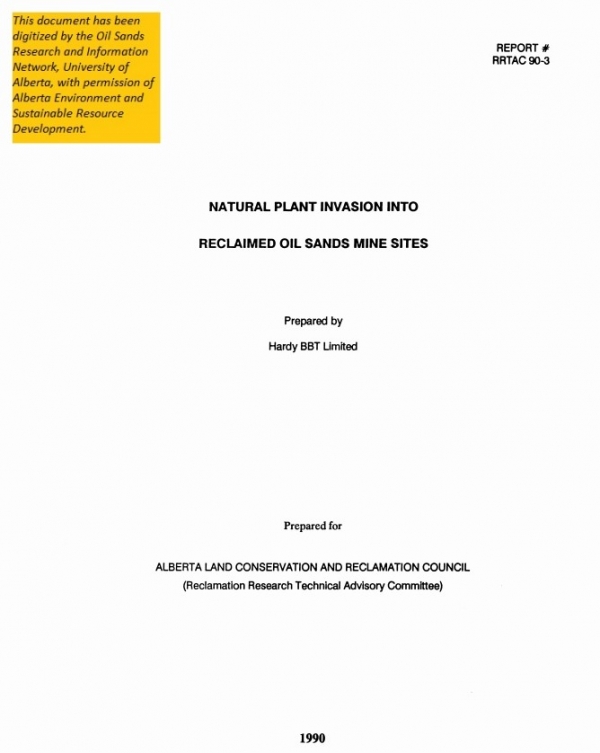 This document has been digitized by the Oil Sands Research and Information Network, University of Alberta, with permission of Alberta Environment and Sustainable Resource Development.

REPORT #
RRTAC 90-3

NATURAL PLANT INVASION INTO

RECLAIMED OIL SANDS MINE SITES

Prepared by

Hardy BBT Limited

Prepared for

ALBERTA LAND CONSERVATION AND RECLAMATION COUNCIL
(Reclamation Research Technical Advisory Committee)

1990